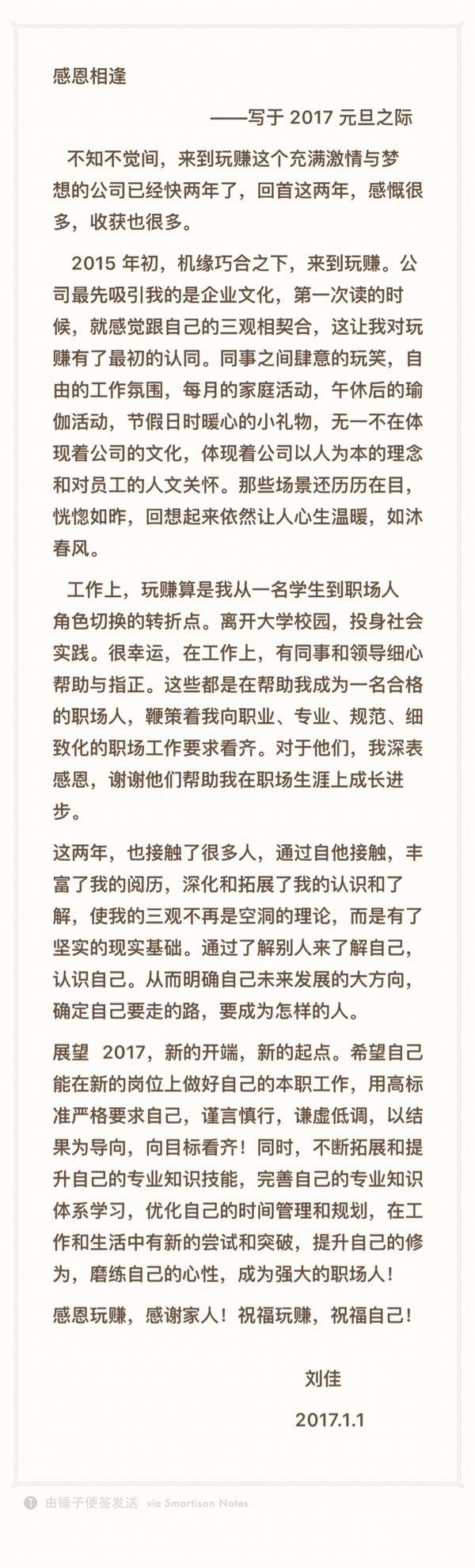 感恩相逢

——写于 2017 元旦之际

不知不觉间，来到玩赚这个充满激情与梦想的公司已经快两年了，回首这两年，感慨很多，收获也很多。

2015 年初，机缘巧合之下，来到玩赚。公司最先吸引我的是企业文化，第一次读的时候，就感觉跟自己的三观相契合，这让我对玩赚有了最初的认同。同事之间肆意的玩笑，自由的工作氛围，每月的家庭活动，午休后的瑜伽活动，节假日时暖心的小礼物，无一不在体现着公司的文化，体现着公司以人为本的理念和对员工的人文关怀。那些场景还历历在目，恍惚如昨，回想起来依然让人心生温暖，如沐春风。

工作上，玩赚算是我从一名学生到职场人角色切换的转折点。离开大学校园，投身社会实践。很幸运，在工作上，有同事和领导细心帮助与指正。这些都是在帮助我成为一名合格的职场人，鞭策着我向职业、专业、规范、细致化的职场工作要求看齐。对于他们，我深表感恩，谢谢他们帮助我在职场生涯上成长进步。

这两年，也接触了很多人，通过自他接触，丰富了我的阅历，深化和拓展了我的认识和了解，使我的三观不再是空洞的理论，而是有了坚实的现实基础。通过了解别人来了解自己，认识自己。从而明确自己未来发展的大方向，确定自己要走的路，要成为怎样的人。

展望 2017，新的开端，新的起点。希望自己能在新的岗位上做好自己的本职工作，用高标准严格要求自己，谨言慎行，谦虚低调，以结果为导向，向目标看齐！同时，不断拓展和提升自己的专业知识技能，完善自己的专业知识体系学习，优化自己的时间管理和规划，在工作和生活中有新的尝试和突破，提升自己的修为，磨练自己的心性，成为强大的职场人！

感恩玩赚，感谢家人！祝福玩赚，祝福自己！

刘佳

2017.1.1

由锤子便签发送 via Smartisan Notes